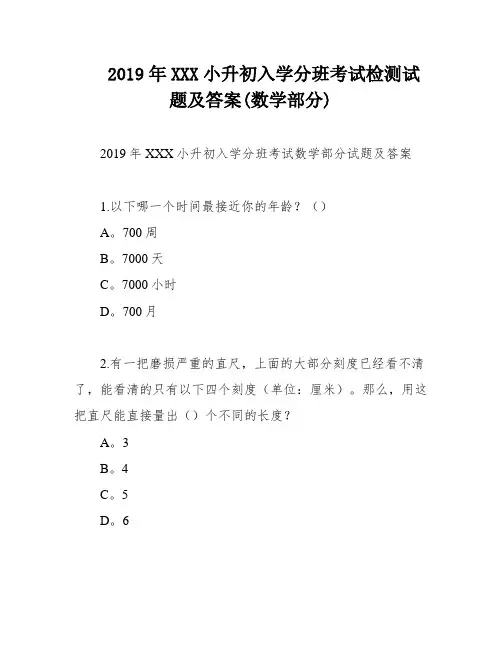 2019 年 XXX 小升初入学分班考试检测试题及答案(数学部分)

2019 年 XXX 小升初入学分班考试数学部分试题及答案

1.以下哪一个时间最接近你的年龄？（）

A。700 周

B。7000 天

C。7000 小时

D。700 月

2.有一把磨损严重的直尺，上面的大部分刻度已经看不清了，能看清的只有以下四个刻度（单位：厘米）。那么，用这把直尺能直接量出（）个不同的长度？

A。3

B。4

C。5

D。6